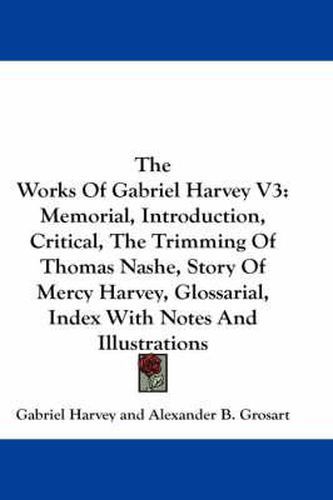 The
Works Of Gabriel Harvey V3: Memorial, Introduction, Critical, The Trimming Of Thomas Nashe, Story Of Mercy Harvey, Glossarial, Index With Notes And Illustrations

Gabriel Harvey and Alexander B. Grosart